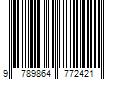 9 789864 772421